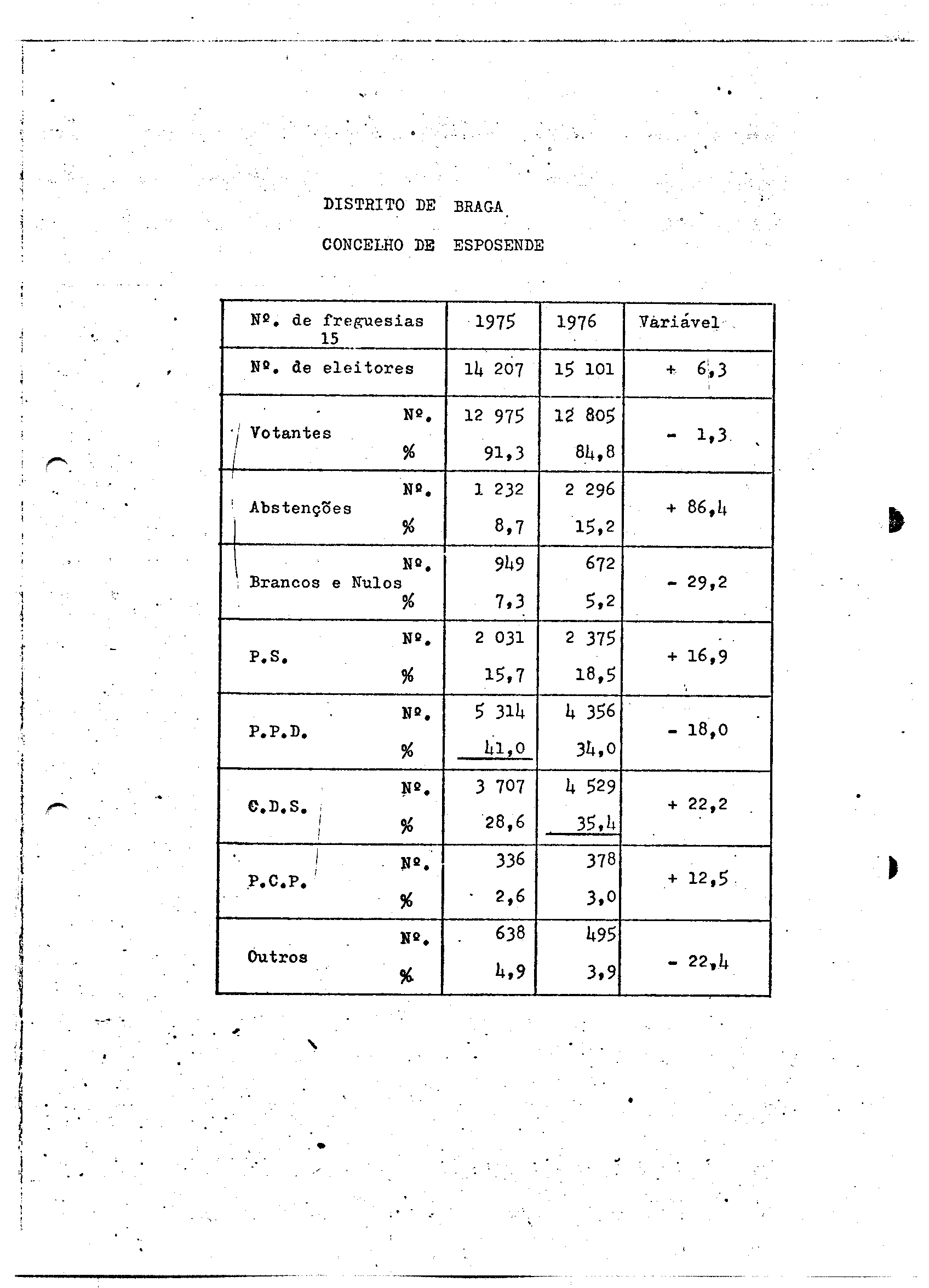 DISTRITO DE BRAGA

CONCELHO DE ESPOSENDE

| Nº. de freguesias 15 | | 1975 | 1976 | Variável |
|---|---|---|---|---|
| Nº. de eleitores | | 14 207 | 15 101 | + 6,3 |
| Votantes | Nº. | 12 975 | 12 805 | - 1,3 |
| | % | 91,3 | 84,8 | |
| Abstenções | Nº. | 1 232 | 2 296 | + 86,4 |
| | % | 8,7 | 15,2 | |
| Brancos e Nulos | Nº. | 949 | 672 | - 29,2 |
| | % | 7,3 | 5,2 | |
| P.S. | Nº. | 2 031 | 2 375 | + 16,9 |
| | % | 15,7 | 18,5 | |
| P.P.D. | Nº. | 5 314 | 4 356 | - 18,0 |
| | % | 41,0 | 34,0 | |
| C.D.S. | Nº. | 3 707 | 4 529 | + 22,2 |
| | % | 28,6 | 35,4 | |
| P.C.P. | Nº. | 336 | 378 | + 12,5 |
| | % | 2,6 | 3,0 | |
| Outros | Nº. | 638 | 495 | - 22,4 |
| | % | 4,9 | 3,9 | |